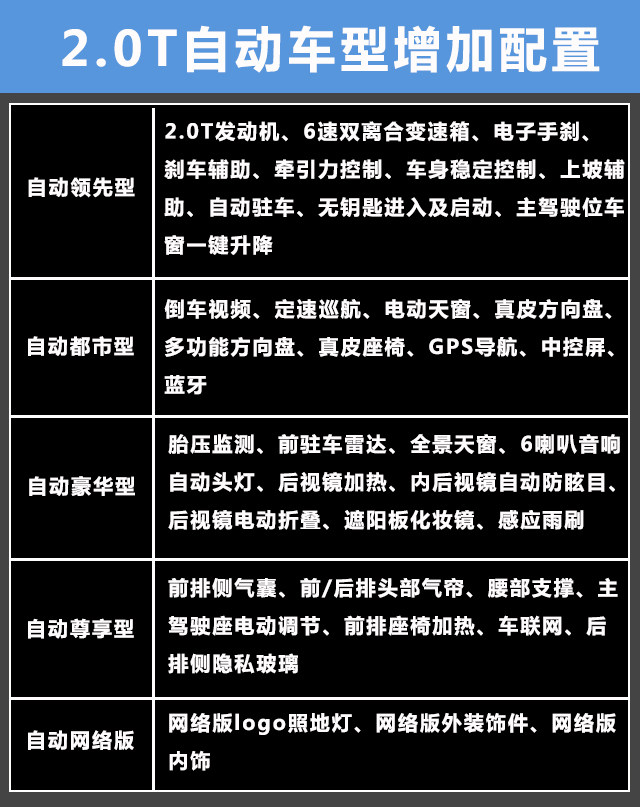 2.0T自动车型增加配置

| 自动领先型 | 2.0T发动机、6速双离合变速箱、电子手刹、刹车辅助、牵引力控制、车身稳定控制、上坡辅助、自动驻车、无钥匙进入及启动、主驾驶位车窗一键升降 |
|---|---|
| 自动都市型 | 倒车视频、定速巡航、电动天窗、真皮方向盘、多功能方向盘、真皮座椅、GPS导航、中控屏、蓝牙 |
| 自动豪华型 | 胎压监测、前驻车雷达、全景天窗、6喇叭音响自动头灯、后视镜加热、内后视镜自动防眩目、后视镜电动折叠、遮阳板化妆镜、感应雨刷 |
| 自动尊享型 | 前排侧气囊、前/后排头部气帘、腰部支撑、主驾驶座电动调节、前排座椅加热、车联网、后排侧隐私玻璃 |
| 自动网络版 | 网络版logo照地灯、网络版外装饰件、网络版内饰 |